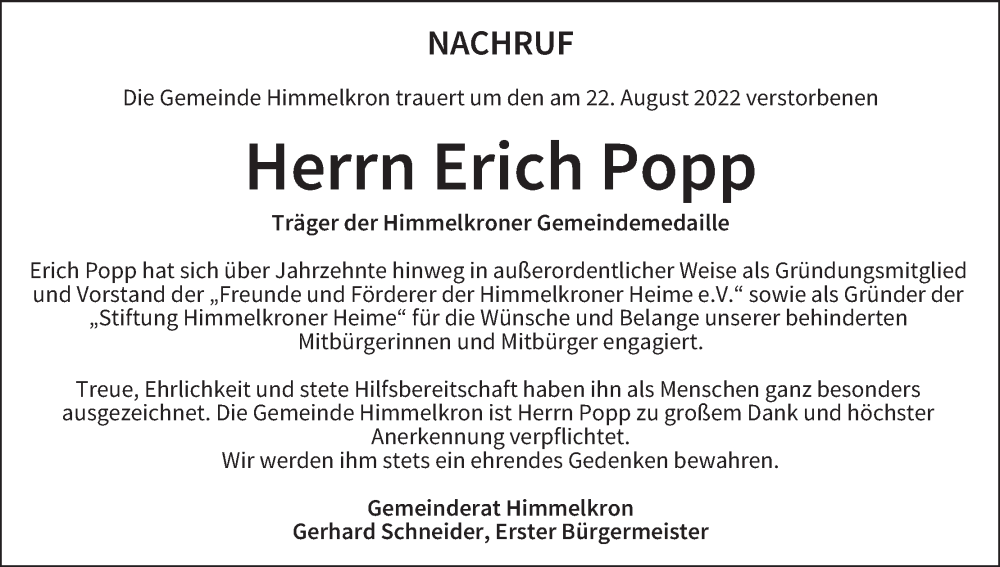 NACHRUF

Die Gemeinde Himmelkron trauert um den am 22. August 2022 verstorbenen

Herrn Erich Popp

Träger der Himmelkroner Gemeindemedaille

Erich Popp hat sich über Jahrzehnte hinweg in außerordentlicher Weise als Gründungsmitglied und Vorstand der „Freunde und Förderer der Himmelkroner Heime e.V.“ sowie als Gründer der „Stiftung Himmelkroner Heime“ für die Wünsche und Belange unserer behinderten Mitbürgerinnen und Mitbürger engagiert.

Treue, Ehrlichkeit und stete Hilfsbereitschaft haben ihn als Menschen ganz besonders ausgezeichnet. Die Gemeinde Himmelkron ist Herrn Popp zu großem Dank und höchster Anerkennung verpflichtet.
Wir werden ihm stets ein ehrendes Gedenken bewahren.

Gemeinderat Himmelkron
Gerhard Schneider, Erster Bürgermeister